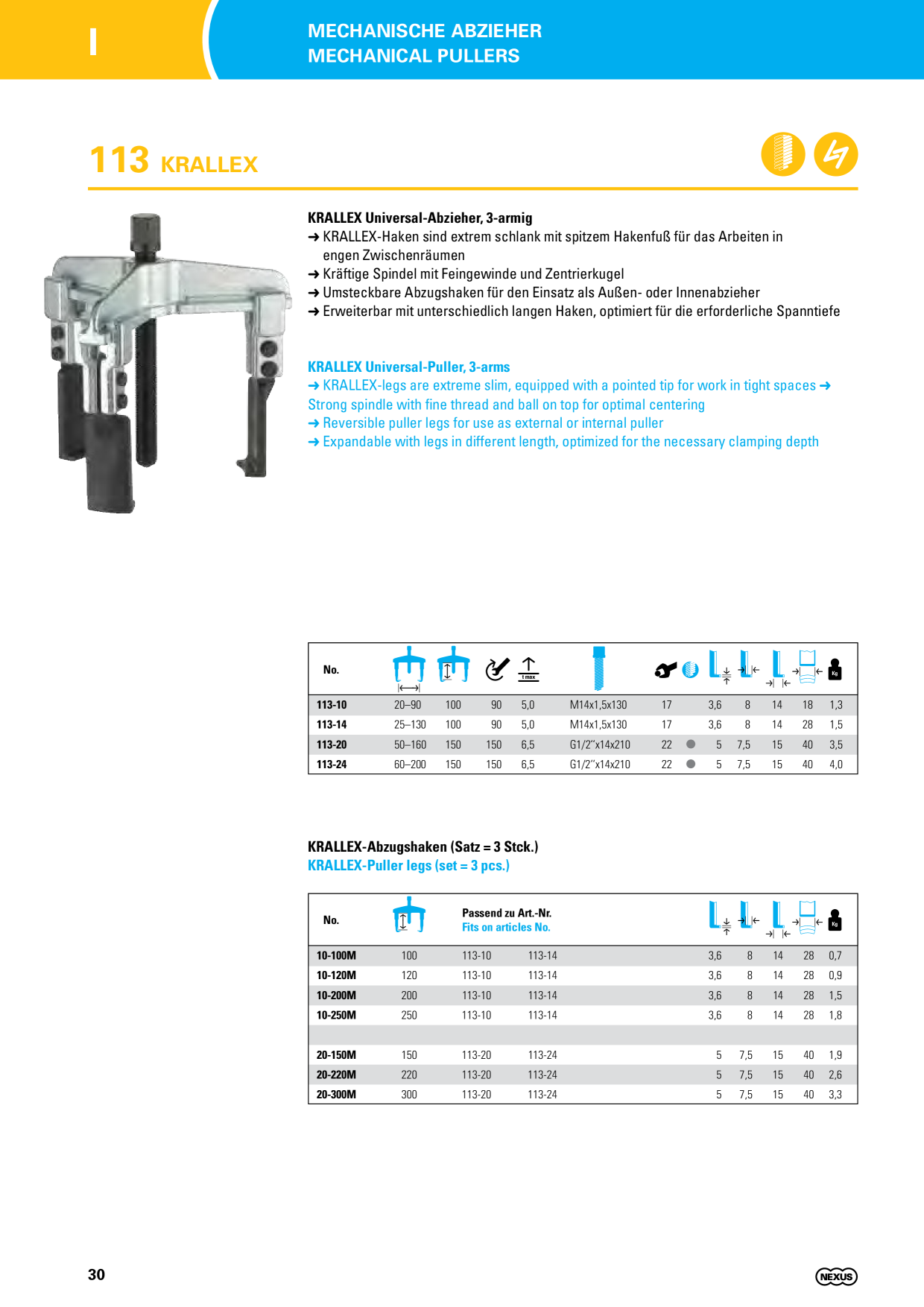 I

MECHANISCHE ABZIEHER
MECHANICAL PULLERS

113 KRALLEX

KRALLEX Universal-Abzieher, 3-armig
➜ KRALLEX-Haken sind extrem schlank mit spitzem Hakenfuß für das Arbeiten in engen Zwischenräumen
➜ Kräftige Spindel mit Feingewinde und Zentrierkugel
➜ Umsteckbare Abzugshaken für den Einsatz als Außen- oder Innenabzieher
➜ Erweiterbar mit unterschiedlich langen Haken, optimiert für die erforderliche Spanntiefe

KRALLEX Universal-Puller, 3-arms
➜ KRALLEX-legs are extreme slim, equipped with a pointed tip for work in tight spaces ➜ Strong spindle with fine thread and ball on top for optimal centering
➜ Reversible puller legs for use as external or internal puller
➜ Expandable with legs in different length, optimized for the necessary clamping depth

| No. | | | | t max | | | | | | | | Kg |
|---|---|---|---|---|---|---|---|---|---|---|---|---|
| 113-10 | 20–90 | 100 | 90 | 5,0 | M14x1,5x130 | 17 | | 3,6 | 8 | 14 | 18 | 1,3 |
| 113-14 | 25–130 | 100 | 90 | 5,0 | M14x1,5x130 | 17 | | 3,6 | 8 | 14 | 28 | 1,5 |
| 113-20 | 50–160 | 150 | 150 | 6,5 | G1/2"x14x210 | 22 | ● | 5 | 7,5 | 15 | 40 | 3,5 |
| 113-24 | 60–200 | 150 | 150 | 6,5 | G1/2"x14x210 | 22 | ● | 5 | 7,5 | 15 | 40 | 4,0 |

KRALLEX-Abzugshaken (Satz = 3 Stck.)
KRALLEX-Puller legs (set = 3 pcs.)

| No. | | Passend zu Art.-Nr. Fits on articles No. | | | | | | Kg |
|---|---|---|---|---|---|---|---|---|
| 10-100M | 100 | 113-10 | 113-14 | 3,6 | 8 | 14 | 28 | 0,7 |
| 10-120M | 120 | 113-10 | 113-14 | 3,6 | 8 | 14 | 28 | 0,9 |
| 10-200M | 200 | 113-10 | 113-14 | 3,6 | 8 | 14 | 28 | 1,5 |
| 10-250M | 250 | 113-10 | 113-14 | 3,6 | 8 | 14 | 28 | 1,8 |
| | | | | | | | | |
| 20-150M | 150 | 113-20 | 113-24 | 5 | 7,5 | 15 | 40 | 1,9 |
| 20-220M | 220 | 113-20 | 113-24 | 5 | 7,5 | 15 | 40 | 2,6 |
| 20-300M | 300 | 113-20 | 113-24 | 5 | 7,5 | 15 | 40 | 3,3 |

30

NEXUS